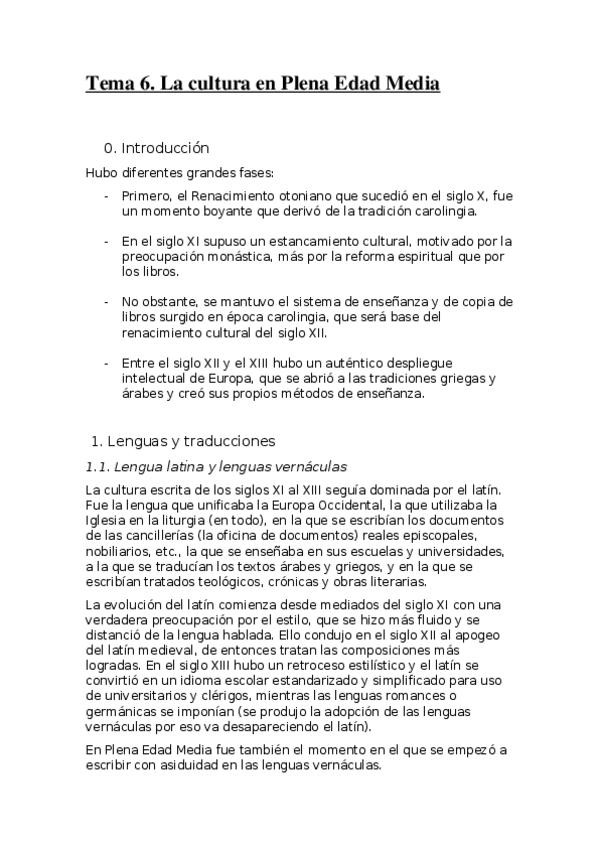 Tema 6. La cultura en Plena Edad Media

0. Introducción

Hubo diferentes grandes fases:

- Primero, el Renacimiento otoniano que sucedió en el siglo X, fue un momento boyante que derivó de la tradición carolingia.

- En el siglo XI supuso un estancamiento cultural, motivado por la preocupación monástica, más por la reforma espiritual que por los libros.

- No obstante, se mantuvo el sistema de enseñanza y de copia de libros surgido en época carolingia, que será base del renacimiento cultural del siglo XII.

- Entre el siglo XII y el XIII hubo un auténtico despliegue intelectual de Europa, que se abrió a las tradiciones griegas y árabes y creó sus propios métodos de enseñanza.

1. Lenguas y traducciones

1.1. Lengua latina y lenguas vernáculas

La cultura escrita de los siglos XI al XIII seguía dominada por el latín. Fue la lengua que unificaba la Europa Occidental, la que utilizaba la Iglesia en la liturgia (en todo), en la que se escribían los documentos de las cancillerías (la oficina de documentos) reales episcopales, nobiliarios, etc., la que se enseñaba en sus escuelas y universidades, a la que se traducían los textos árabes y griegos, y en la que se escribían tratados teológicos, crónicas y obras literarias.

La evolución del latín comienza desde mediados del siglo XI con una verdadera preocupación por el estilo, que se hizo más fluido y se distanció de la lengua hablada. Ello condujo en el siglo XII al apogeo del latín medieval, de entonces tratan las composiciones más logradas. En el siglo XIII hubo un retroceso estilístico y el latín se convirtió en un idioma escolar estandarizado y simplificado para uso de universitarios y clérigos, mientras las lenguas romances o germánicas se imponían (se produjo la adopción de las lenguas vernáculas por eso va desapareciendo el latín).

En Plena Edad Media fue también el momento en el que se empezó a escribir con asiduidad en las lenguas vernáculas.